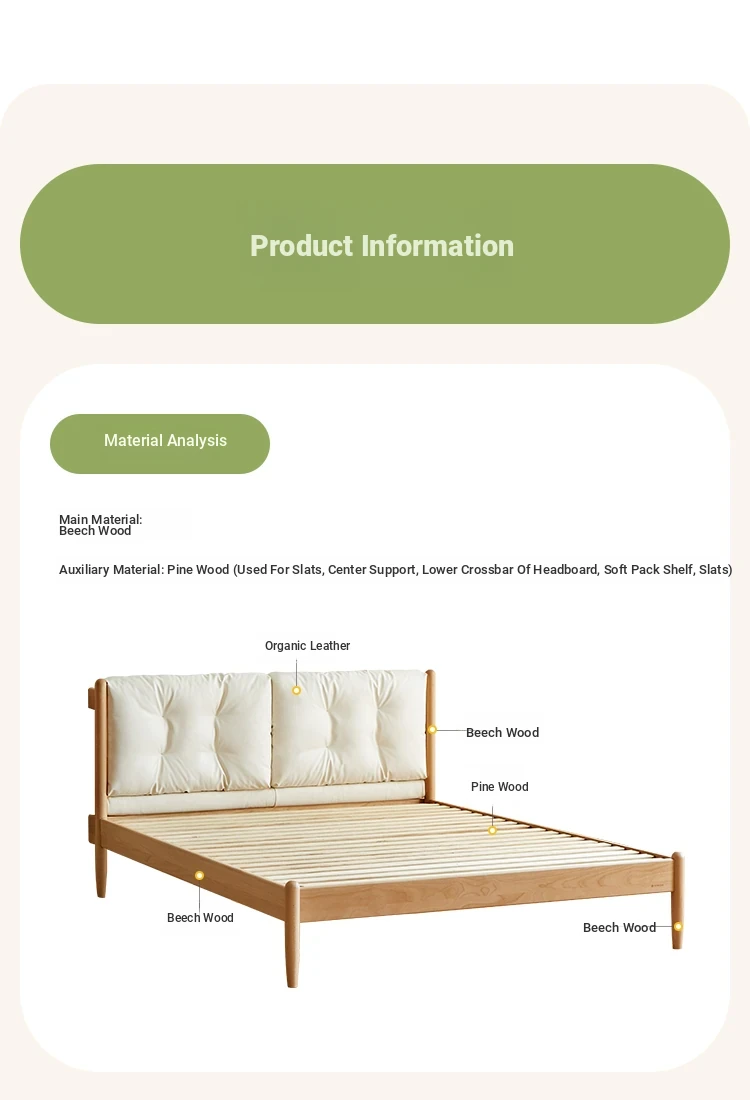 Product Information

Material Analysis

Main Material:
Beech Wood

Auxiliary Material: Pine Wood (Used For Slats, Center Support, Lower Crossbar Of Headboard, Soft Pack Shelf, Slats)

Organic Leather

Beech Wood

Pine Wood

Beech Wood

Beech Wood